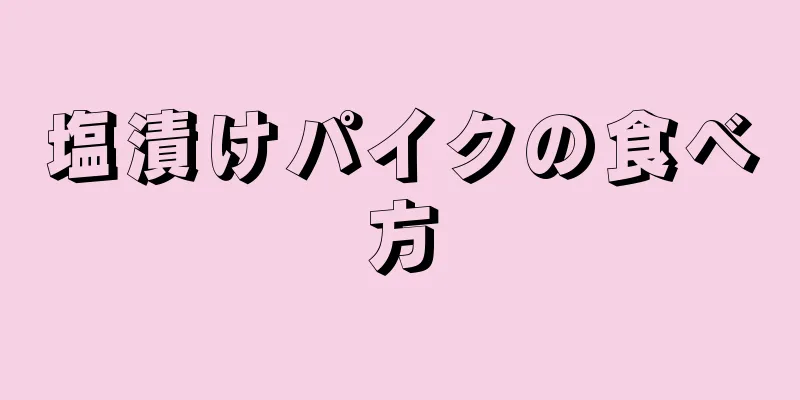 塩漬けパイクの食べ方